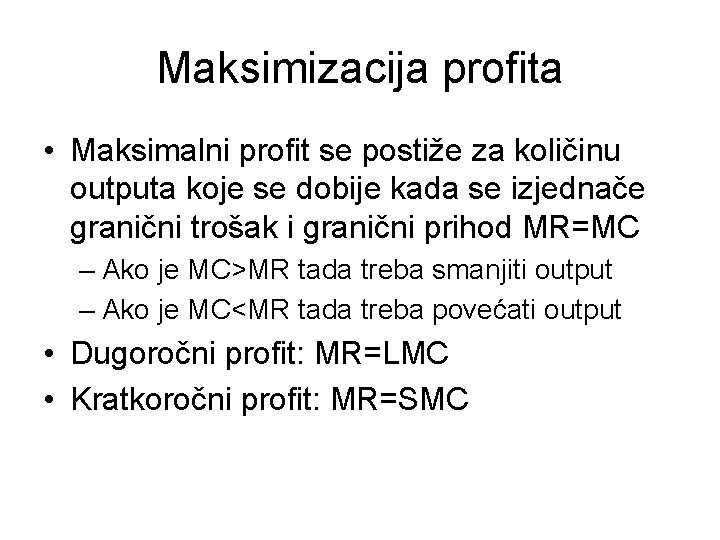 Maksimizacija profita

• Maksimalni profit se postiže za količinu outputa koje se dobije kada se izjednače granični trošak i granični prihod MR=MC
– Ako je MC>MR tada treba smanjiti output
– Ako je MC<MR tada treba povećati output
• Dugoročni profit: MR=LMC
• Kratkoročni profit: MR=SMC